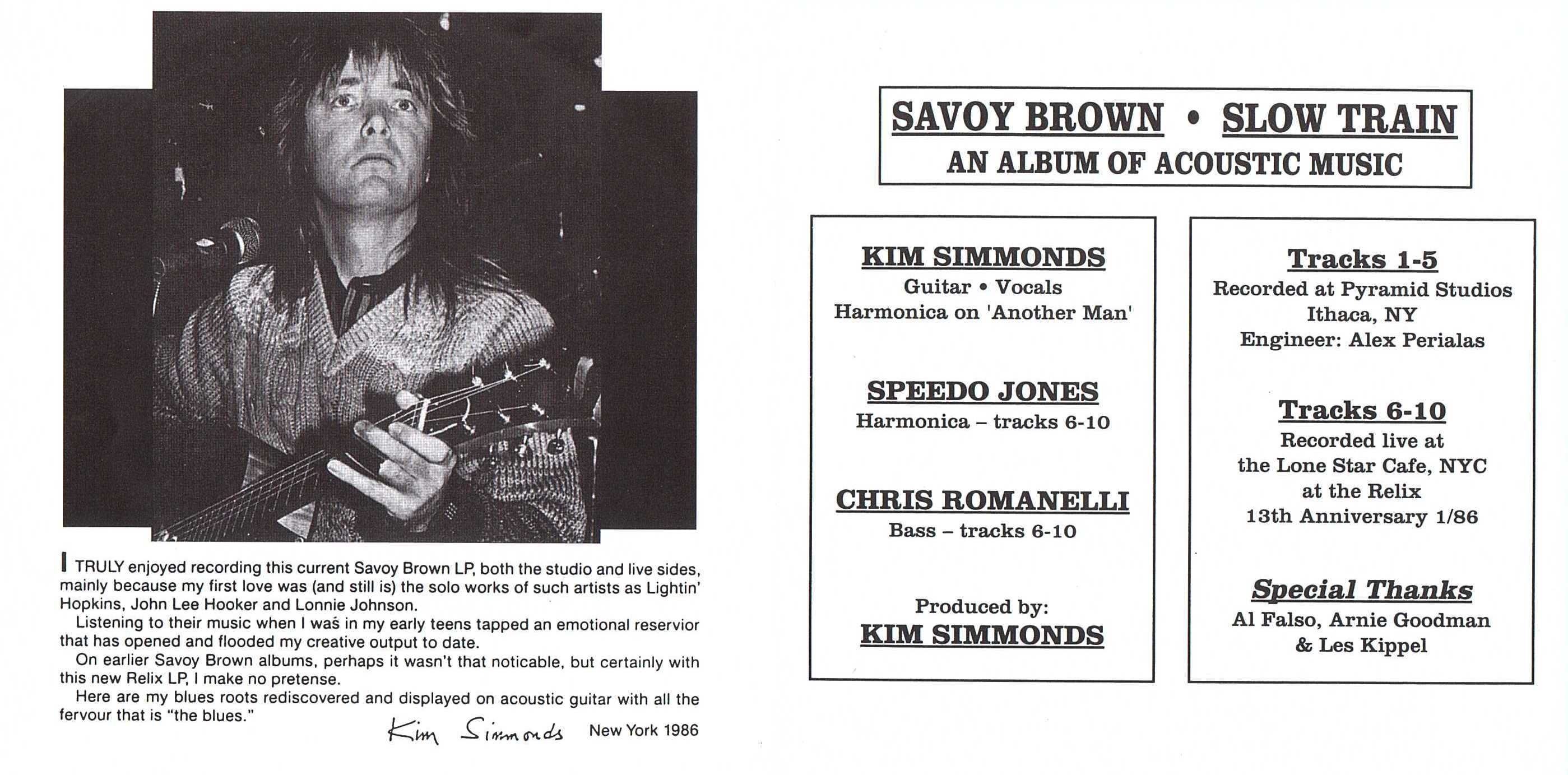 I TRULY enjoyed recording this current Savoy Brown LP, both the studio and live sides, mainly because my first love was (and still is) the solo works of such artists as Lightin' Hopkins, John Lee Hooker and Lonnie Johnson.

Listening to their music when I was in my early teens tapped an emotional reservior that has opened and flooded my creative output to date.

On earlier Savoy Brown albums, perhaps it wasn't that noticable, but certainly with this new Relix LP, I make no pretense.

Here are my blues roots rediscovered and displayed on acoustic guitar with all the fervour that is "the blues."

Kim Simmonds New York 1986

SAVOY BROWN • SLOW TRAIN
AN ALBUM OF ACOUSTIC MUSIC

KIM SIMMONDS
Guitar • Vocals
Harmonica on 'Another Man'

SPEEDO JONES
Harmonica – tracks 6-10

CHRIS ROMANELLI
Bass – tracks 6-10

Produced by:
KIM SIMMONDS

Tracks 1-5
Recorded at Pyramid Studios
Ithaca, NY
Engineer: Alex Perialas

Tracks 6-10
Recorded live at
the Lone Star Cafe, NYC
at the Relix
13th Anniversary 1/86

Special Thanks
Al Falso, Arnie Goodman
& Les Kippel